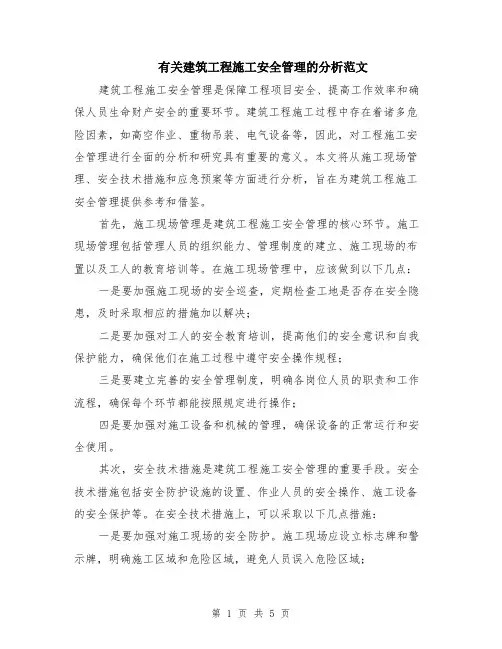 有关建筑工程施工安全管理的分析范文

建筑工程施工安全管理是保障工程项目安全、提高工作效率和确保人员生命财产安全的重要环节。建筑工程施工过程中存在着诸多危险因素，如高空作业、重物吊装、电气设备等，因此，对工程施工安全管理进行全面的分析和研究具有重要的意义。本文将从施工现场管理、安全技术措施和应急预案等方面进行分析，旨在为建筑工程施工安全管理提供参考和借鉴。

首先，施工现场管理是建筑工程施工安全管理的核心环节。施工现场管理包括管理人员的组织能力、管理制度的建立、施工现场的布置以及工人的教育培训等。在施工现场管理中，应该做到以下几点：

一是要加强施工现场的安全巡查，定期检查工地是否存在安全隐患，及时采取相应的措施加以解决；

二是要加强对工人的安全教育培训，提高他们的安全意识和自我保护能力，确保他们在施工过程中遵守安全操作规程；

三是要建立完善的安全管理制度，明确各岗位人员的职责和工作流程，确保每个环节都能按照规定进行操作；

四是要加强对施工设备和机械的管理，确保设备的正常运行和安全使用。

其次，安全技术措施是建筑工程施工安全管理的重要手段。安全技术措施包括安全防护设施的设置、作业人员的安全操作、施工设备的安全保护等。在安全技术措施上，可以采取以下几点措施：

一是要加强对施工现场的安全防护。施工现场应设立标志牌和警示牌，明确施工区域和危险区域，避免人员误入危险区域；

第 1 页 共 5 页